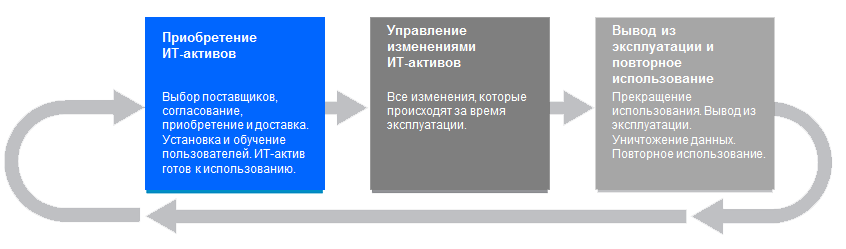 Приобретение ИТ-активов

Выбор поставщиков, согласование, приобретение и доставка. Установка и обучение пользователей. ИТ-актив готов к использованию.

Управление изменениями ИТ-активов

Все изменения, которые происходят за время эксплуатации.

Вывод из эксплуатации и повторное использование

Прекращение использования. Вывод из эксплуатации. Уничтожение данных. Повторное использование.